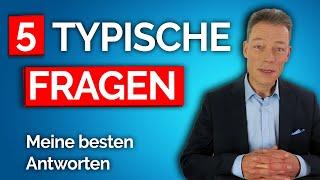 5 TYPISCHE FRAGEN

Meine besten Antworten